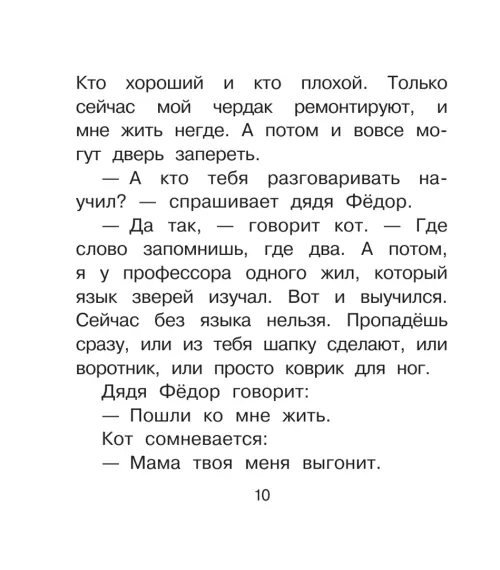 Кто хороший и кто плохой. Только сейчас мой чердак ремонтируют, и мне жить негде. А потом и вовсе могут дверь запереть.

— А кто тебя разговаривать научил? — спрашивает дядя Фёдор.

— Да так, — говорит кот. — Где слово запомнишь, где два. А потом, я у профессора одного жил, который язык зверей изучал. Вот и выучился. Сейчас без языка нельзя. Пропадёшь сразу, или из тебя шапку сделают, или воротник, или просто коврик для ног.

Дядя Фёдор говорит:

— Пошли ко мне жить.

Кот сомневается:

— Мама твоя меня выгонит.

10